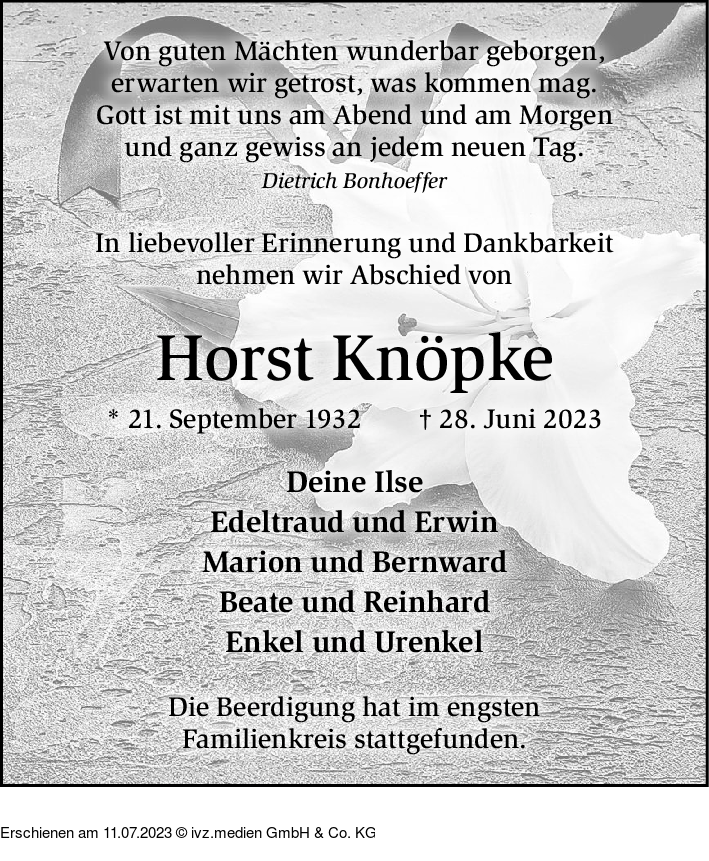 Von guten Mächten wunderbar geborgen,
erwarten wir getrost, was kommen mag.
Gott ist mit uns am Abend und am Morgen
und ganz gewiss an jedem neuen Tag.
Dietrich Bonhoeffer

In liebevoller Erinnerung und Dankbarkeit
nehmen wir Abschied von

Horst Knöpke

* 21. September 1932 † 28. Juni 2023

Deine Ilse
Edeltraud und Erwin
Marion und Bernward
Beate und Reinhard
Enkel und Urenkel

Die Beerdigung hat im engsten
Familienkreis stattgefunden.

Erschienen am 11.07.2023 © ivz.medien GmbH & Co. KG